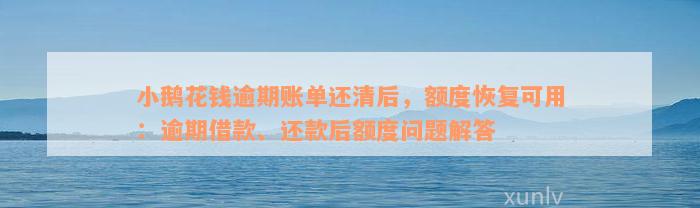 小鹅花钱逾期账单还清后，额度恢复可用：逾期借款、还款后额度问题解答

xunlv